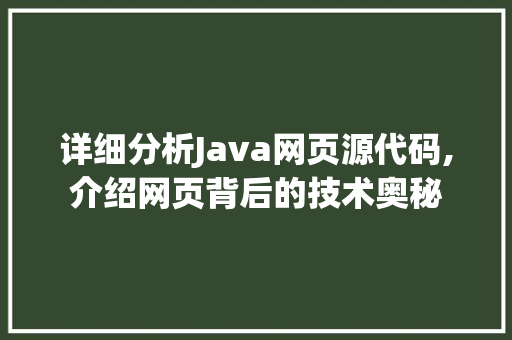 详细分析Java网页源代码,介绍网页背后的技术奥秘